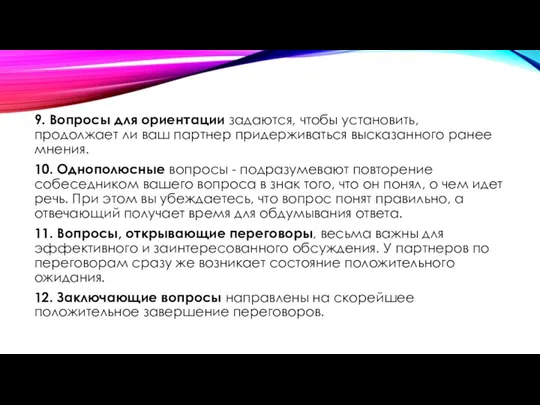 9. Вопросы для ориентации задаются, чтобы установить, продолжает ли ваш партнер придерживаться высказанного ранее мнения.

10. Однополюсные вопросы - подразумевают повторение собеседником вашего вопроса в знак того, что он понял, о чем идет речь. При этом вы убеждаетесь, что вопрос понят правильно, а отвечающий получает время для обдумывания ответа.

11. Вопросы, открывающие переговоры, весьма важны для эффективного и заинтересованного обсуждения. У партнеров по переговорам сразу же возникает состояние положительного ожидания.

12. Заключающие вопросы направлены на скорейшее положительное завершение переговоров.